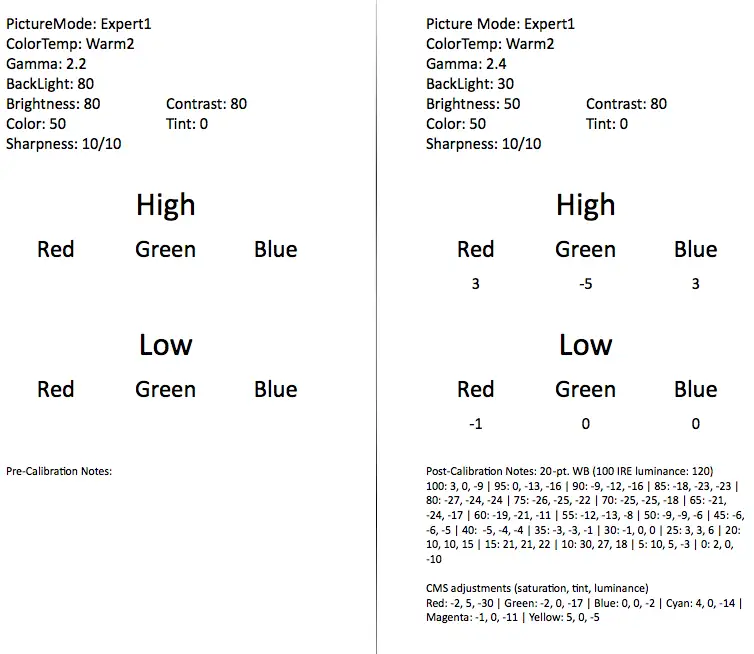 PictureMode: Expert1
ColorTemp: Warm2
Gamma: 2.2
BackLight: 80
Brightness: 80
Contrast: 80
Color: 50
Tint: 0
Sharpness: 10/10

High

Red Green Blue

Low

Red Green Blue

Pre-Calibration Notes:

Picture Mode: Expert1
ColorTemp: Warm2
Gamma: 2.4
BackLight: 30
Brightness: 50
Contrast: 80
Color: 50
Tint: 0
Sharpness: 10/10

High

Red Green Blue

3 -5 3

Low

Red Green Blue

-1 0 0

Post-Calibration Notes: 20-pt. WB (100 IRE luminance: 120) 100: 3, 0, -9 | 95: 0, -13, -16 | 90: -9, -12, -16 | 85: -18, -23, -23 | 80: -27, -24, -24 | 75: -26, -25, -22 | 70: -25, -25, -18 | 65: -21, -24, -17 | 60: -19, -21, -11 | 55: -12, -13, -8 | 50: -9, -9, -6 | 45: -6, -6, -5 | 40: -5, -4, -4 | 35: -3, -3, -1 | 30: -1, 0, 0 | 25: 3, 3, 6 | 20: 10, 10, 15 | 15: 21, 21, 22 | 10: 30, 27, 18 | 5: 10, 5, -3 | 0: 2, 0, -10

CMS adjustments (saturation, tint, luminance)
Red: -2, 5, -30 | Green: -2, 0, -17 | Blue: 0, 0, -2 | Cyan: 4, 0, -14 | Magenta: -1, 0, -11 | Yellow: 5, 0, -5